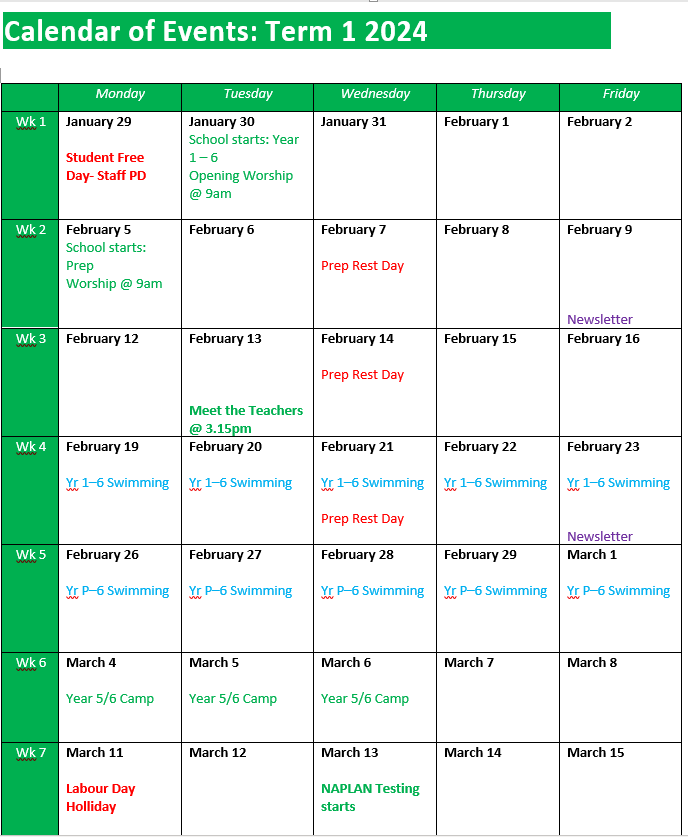 Calendar of Events: Term 1 2024

| | Monday | Tuesday | Wednesday | Thursday | Friday |
|---|---|---|---|---|---|
| Wk 1 | January 29 Student Free Day- Staff PD | January 30 School starts: Year 1 – 6 Opening Worship @ 9am | January 31 | February 1 | February 2 |
| Wk 2 | February 5 School starts: Prep Worship @ 9am | February 6 | February 7 Prep Rest Day | February 8 | February 9 Newsletter |
| Wk 3 | February 12 | February 13 Meet the Teachers @ 3.15pm | February 14 Prep Rest Day | February 15 | February 16 |
| Wk 4 | February 19 Yr 1–6 Swimming | February 20 Yr 1–6 Swimming | February 21 Yr 1–6 Swimming Prep Rest Day | February 22 Yr 1–6 Swimming | February 23 Yr 1–6 Swimming Newsletter |
| Wk 5 | February 26 Yr P–6 Swimming | February 27 Yr P–6 Swimming | February 28 Yr P–6 Swimming | February 29 Yr P–6 Swimming | March 1 Yr P–6 Swimming |
| Wk 6 | March 4 Year 5/6 Camp | March 5 Year 5/6 Camp | March 6 Year 5/6 Camp | March 7 | March 8 |
| Wk 7 | March 11 Labour Day Holliday | March 12 | March 13 NAPLAN Testing starts | March 14 | March 15 |